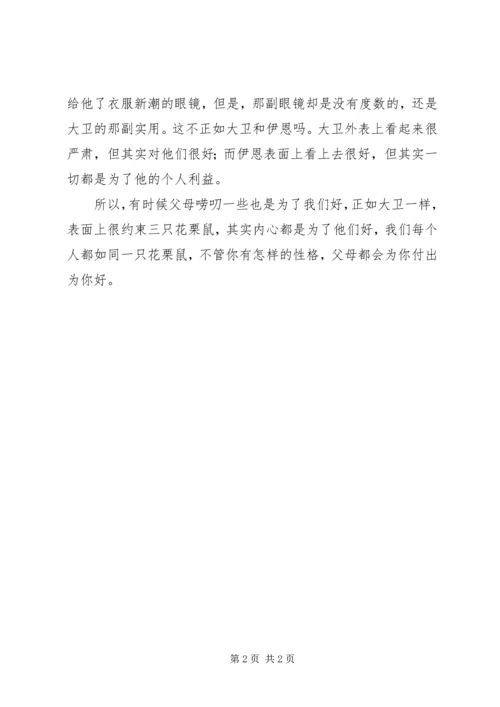 给他了衣服新潮的眼镜，但是，那副眼镜却是没有度数的，还是大卫的那副实用。这不正如大卫和伊恩吗。大卫外表上看起来很严肃，但其实对他们很好；而伊恩表面上看上去很好，但其实一切都是为了他的个人利益。

所以，有时候父母唠叨一些也是为了我们好，正如大卫一样，表面上很约束三只花栗鼠，其实内心都是为了他们好，我们每个人都如同一只花栗鼠，不管你有怎样的性格，父母都会为你付出为你好。

第 2 页 共 2 页